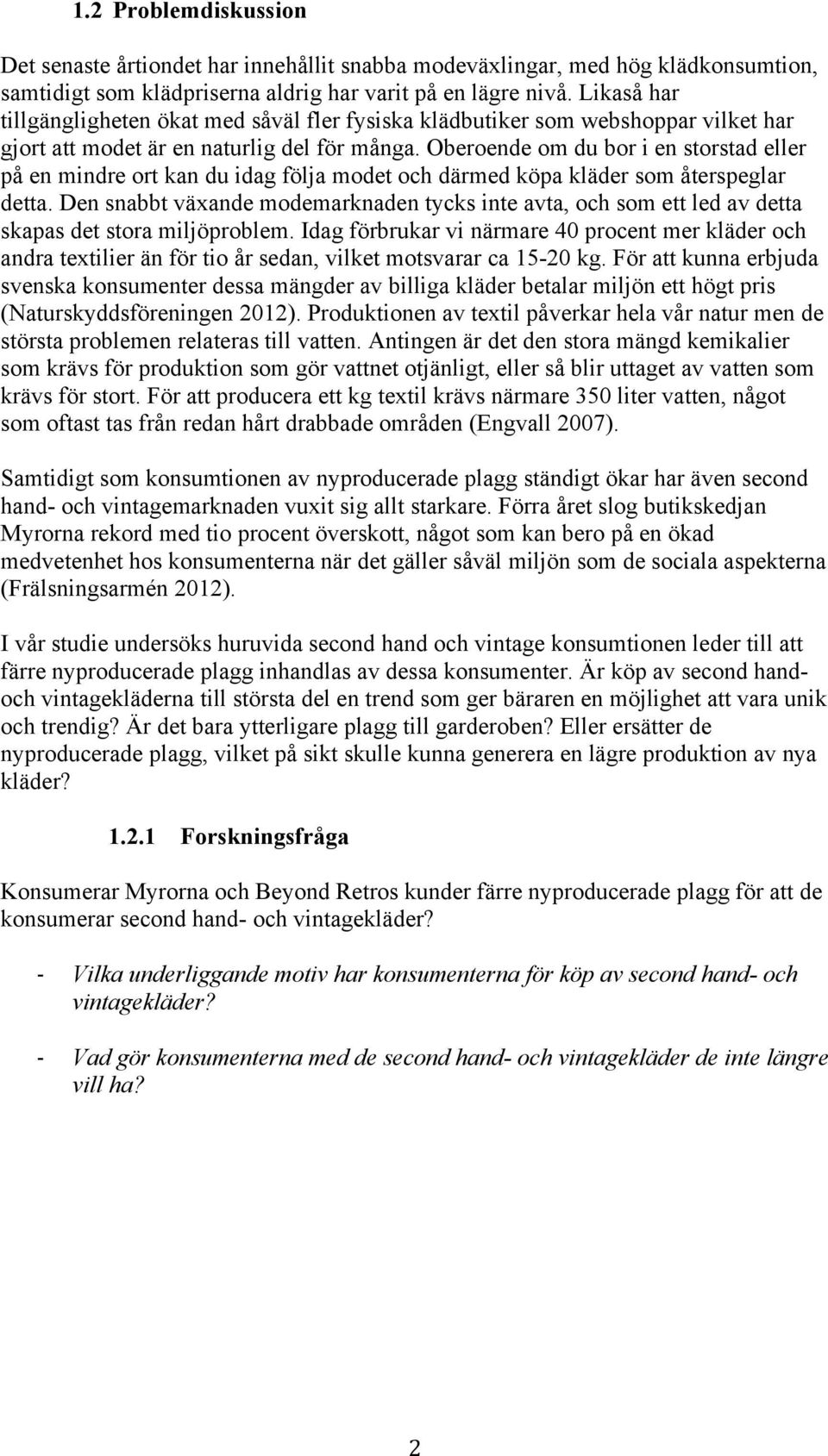 1.2 Problemdiskussion

Det senaste årtiondet har innehållit snabba modeväxlingar, med hög klädkonsumtion, samtidigt som klädpriserna aldrig har varit på en lägre nivå. Likaså har tillgängligheten ökat med såväl fler fysiska klädbutiker som webshoppar vilket har gjort att modet är en naturlig del för många. Oberoende om du bor i en storstad eller på en mindre ort kan du idag följa modet och därmed köpa kläder som återspeglar detta. Den snabbt växande modemarknaden tycks inte avta, och som ett led av detta skapas det stora miljöproblem. Idag förbrukar vi närmare 40 procent mer kläder och andra textilier än för tio år sedan, vilket motsvarar ca 15-20 kg. För att kunna erbjuda svenska konsumenter dessa mängder av billiga kläder betalar miljön ett högt pris (Naturskyddsföreningen 2012). Produktionen av textil påverkar hela vår natur men de största problemen relateras till vatten. Antingen är det den stora mängd kemikalier som krävs för produktion som gör vattnet otjänligt, eller så blir uttaget av vatten som krävs för stort. För att producera ett kg textil krävs närmare 350 liter vatten, något som oftast tas från redan hårt drabbade områden (Engvall 2007).

Samtidigt som konsumtionen av nyproducerade plagg ständigt ökar har även second hand- och vintagemarknaden vuxit sig allt starkare. Förra året slog butikskedjan Myrorna rekord med tio procent överskott, något som kan bero på en ökad medvetenhet hos konsumenterna när det gäller såväl miljön som de sociala aspekterna (Frälsningsarmén 2012).

I vår studie undersöks huruvida second hand och vintage konsumtionen leder till att färre nyproducerade plagg inhandlas av dessa konsumenter. Är köp av second hand- och vintagekläderna till största del en trend som ger bäraren en möjlighet att vara unik och trendig? Är det bara ytterligare plagg till garderoben? Eller ersätter de nyproducerade plagg, vilket på sikt skulle kunna generera en lägre produktion av nya kläder?

1.2.1 Forskningsfråga

Konsumerar Myrorna och Beyond Retros kunder färre nyproducerade plagg för att de konsumerar second hand- och vintagekläder?

- Vilka underliggande motiv har konsumenterna för köp av second hand- och vintagekläder?

- Vad gör konsumenterna med de second hand- och vintagekläder de inte längre vill ha?

2